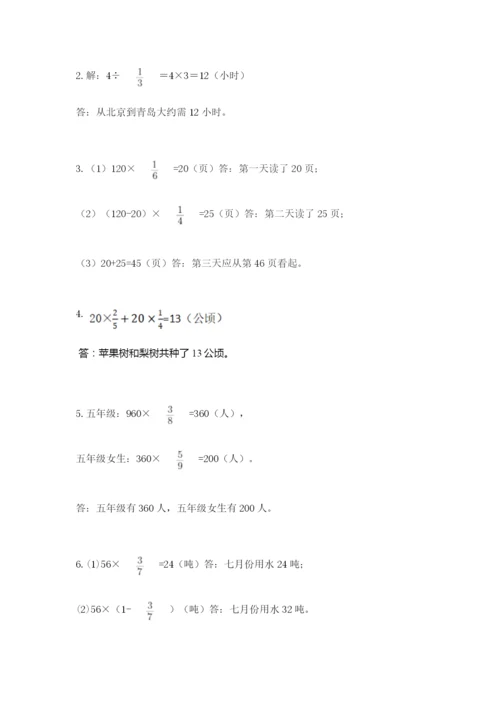 2. 解：$4\div\frac{1}{3}=4\times3=12$（小时）

答：从北京到青岛大约需 12 小时。

3.（1）$120\times\frac{1}{6}=20$（页）答：第一天读了 20 页；

（2）$(120-20)\times\frac{1}{4}=25$（页）答：第二天读了 25 页；

（3）$20+25=45$（页）答：第三天应从第 46 页看起。

4. $20\times\frac{2}{5}+20\times\frac{1}{4}=13$（公顷）

答：苹果树和梨树共种了 13 公顷。

5. 五年级：$960\times\frac{3}{8}=360$（人），

五年级女生：$360\times\frac{5}{9}=200$（人）。

答：五年级有 360 人，五年级女生有 200 人。

6. (1)$56\times\frac{3}{7}=24$（吨）答：七月份用水 24 吨；

(2)$56\times(1-\frac{3}{7})$（吨）答：七月份用水 32 吨。